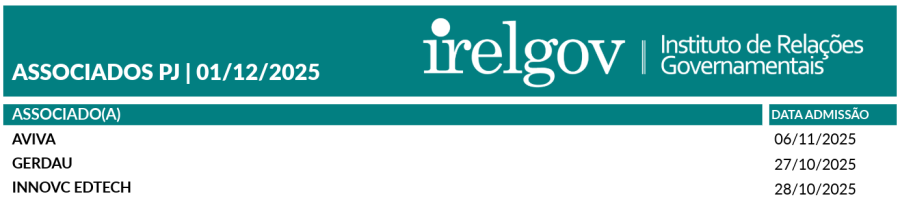 ASSOCIADOS PJ | 01/12/2025

irelgov | Instituto de Relações Governamentais

| ASSOCIADO(A) | DATA ADMISSÃO |
|---|---|
| AVIVA | 06/11/2025 |
| GERDAU | 27/10/2025 |
| INNOVC EDTECH | 28/10/2025 |